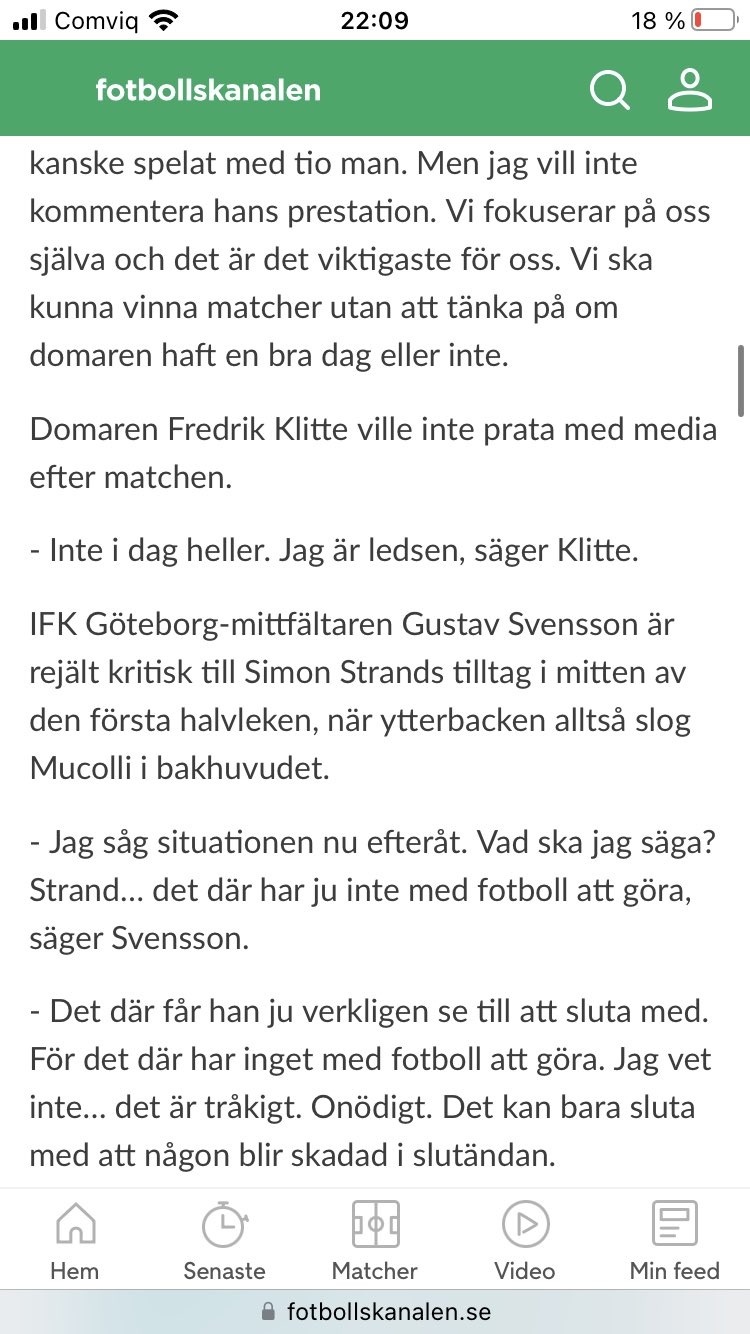 Comviq 22:09 18 %

fotbollskanalen

kanske spelat med tio man. Men jag vill inte kommentera hans prestation. Vi fokuserar på oss själva och det är det viktigaste för oss. Vi ska kunna vinna matcher utan att tänka på om domaren haft en bra dag eller inte.

Domaren Fredrik Klitte ville inte prata med media efter matchen.

- Inte i dag heller. Jag är ledsen, säger Klitte.

IFK Göteborg-mittfältaren Gustav Svensson är rejält kritisk till Simon Strands tilltag i mitten av den första halvleken, när ytterbacken alltså slog Mucolli i bakhuvudet.

- Jag såg situationen nu efteråt. Vad ska jag säga? Strand... det där har ju inte med fotboll att göra, säger Svensson.

- Det där får han ju verkligen se till att sluta med. För det där har inget med fotboll att göra. Jag vet inte... det är tråkigt. Onödigt. Det kan bara sluta med att någon blir skadad i slutändan.

Hem Senaste Matcher Video Min feed

fotbollskanalen.se